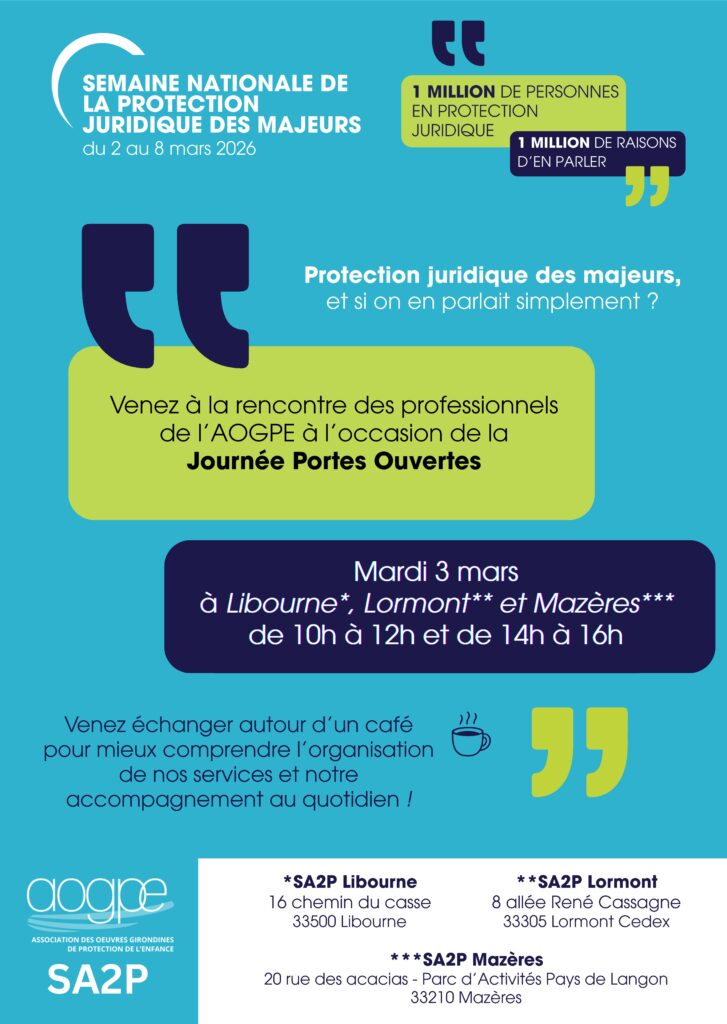 SEMAINE NATIONALE DE LA PROTECTION JURIDIQUE DES MAJEURS
du 2 au 8 mars 2026

1 MILLION DE PERSONNES EN PROTECTION JURIDIQUE

1 MILLION DE RAISONS D'EN PARLER

Protection juridique des majeurs, et si on en parlait simplement ?

Venez à la rencontre des professionnels de l'AOGPE à l'occasion de la
Journée Portes Ouvertes

Mardi 3 mars
à Libourne*, Lormont** et Mazères***
de 10h à 12h et de 14h à 16h

Venez échanger autour d'un café pour mieux comprendre l'organisation de nos services et notre accompagnement au quotidien !

aogpe
ASSOCIATION DES OEUVRES GIRONDINES DE PROTECTION DE L'ENFANCE
SA2P

*SA2P Libourne
16 chemin du casse
33500 Libourne

**SA2P Lormont
8 allée René Cassagne
33305 Lormont Cedex

***SA2P Mazères
20 rue des acacias - Parc d'Activités Pays de Langon
33210 Mazères